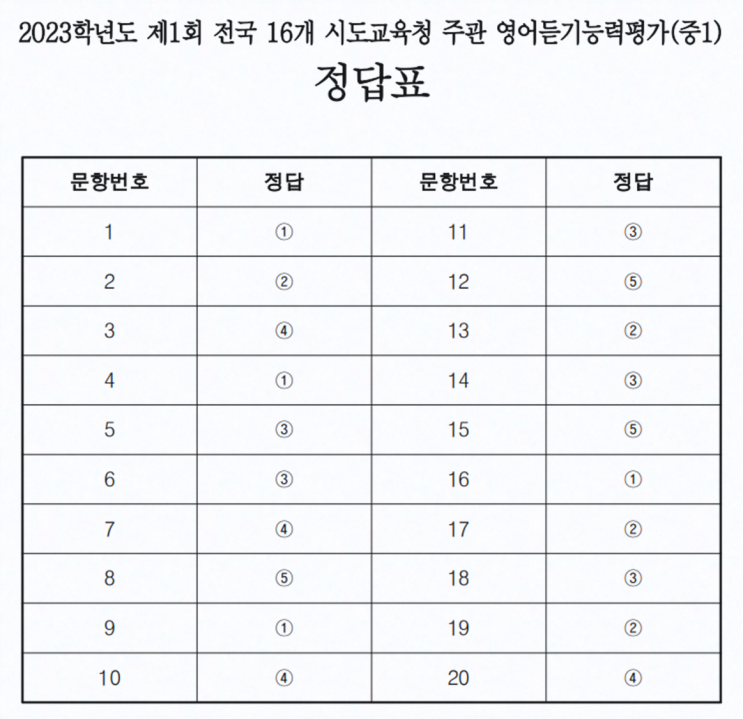 2023학년도 제1회 전국 16개 시도교육청 주관 영어듣기능력평가(중1)

정답표

| 문항번호 | 정답 | 문항번호 | 정답 |
|---|---|---|---|
| 1 | ① | 11 | ③ |
| 2 | ② | 12 | ⑤ |
| 3 | ④ | 13 | ② |
| 4 | ① | 14 | ③ |
| 5 | ③ | 15 | ⑤ |
| 6 | ③ | 16 | ① |
| 7 | ④ | 17 | ② |
| 8 | ⑤ | 18 | ③ |
| 9 | ① | 19 | ② |
| 10 | ④ | 20 | ④ |